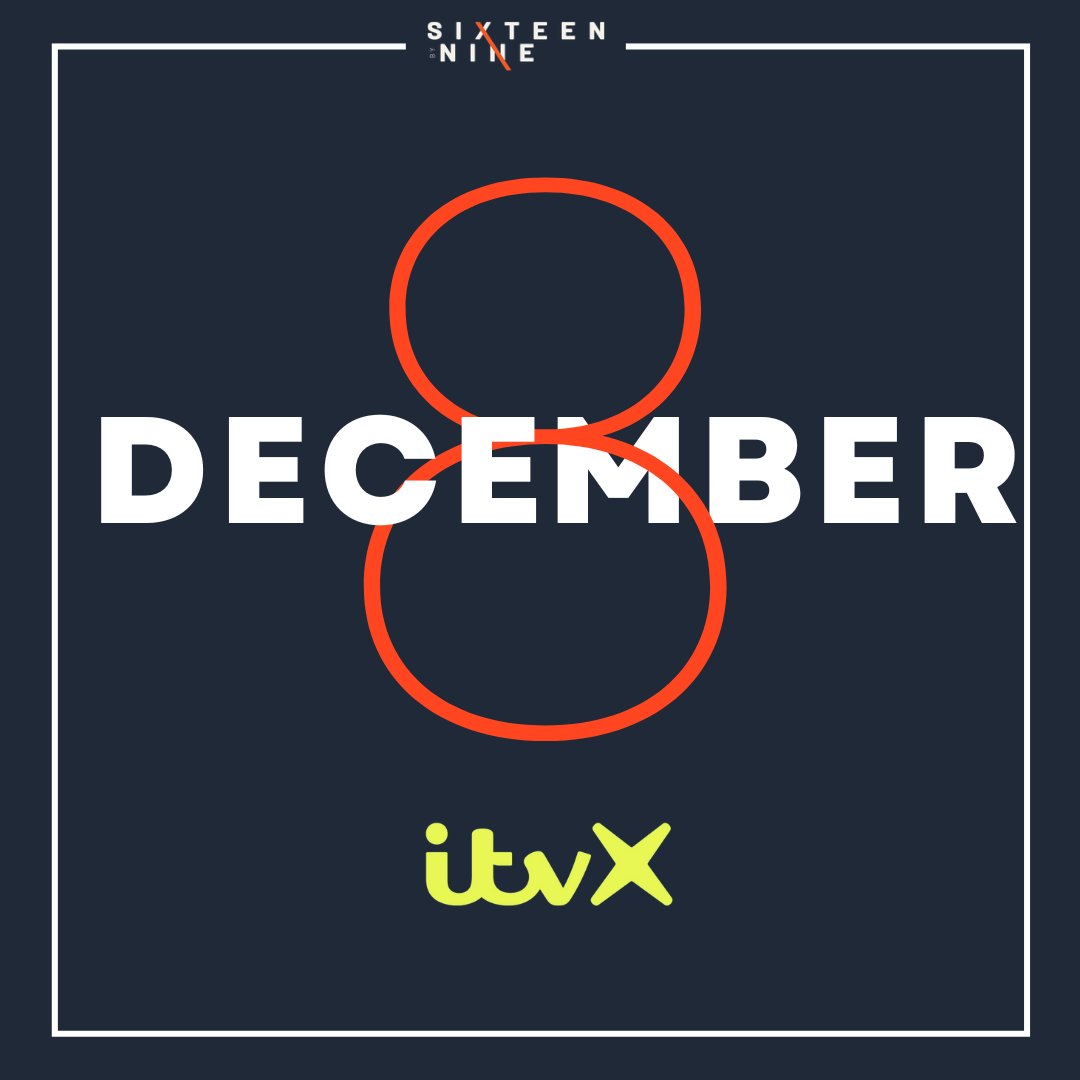 SIXTEEN BY NINE

8

DECEMBER

itvX